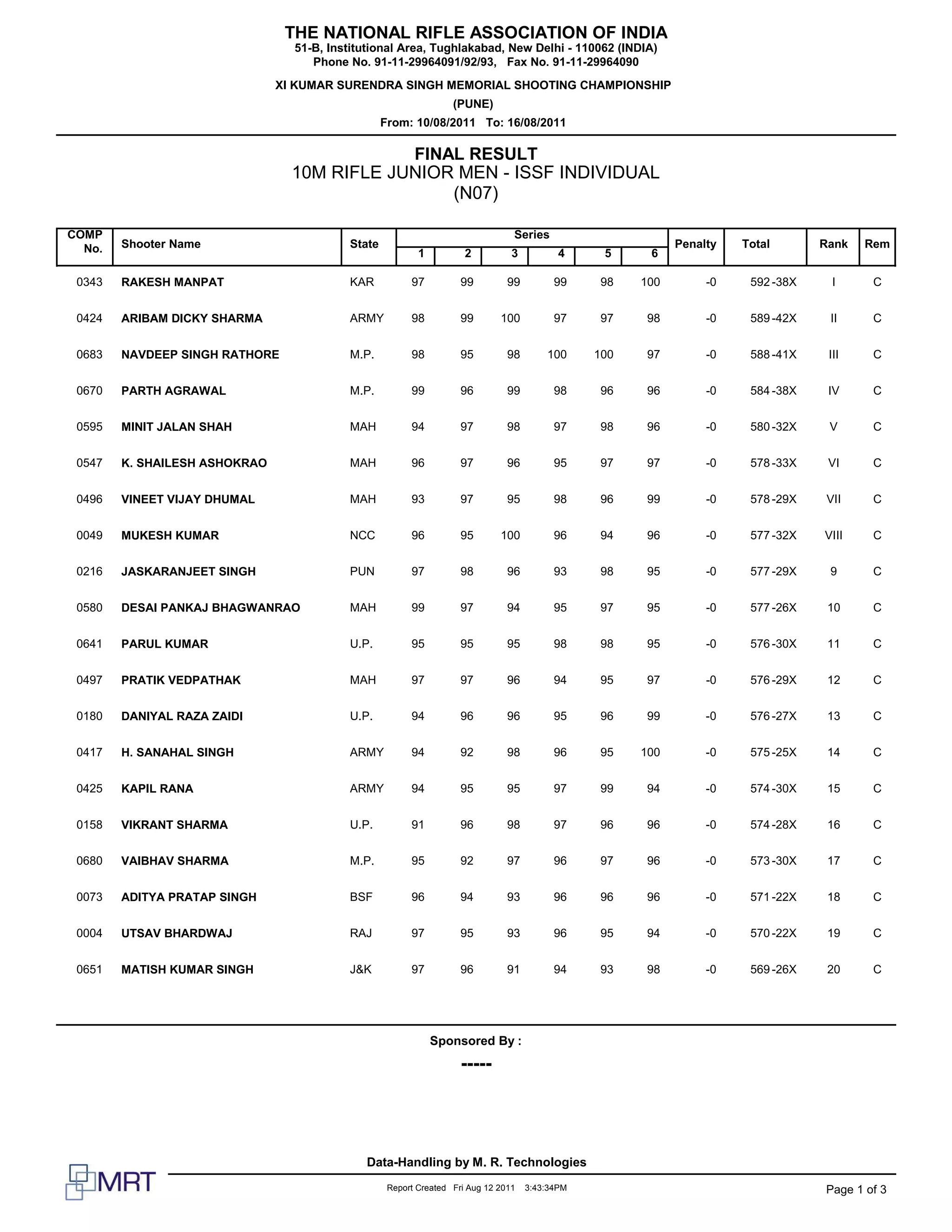 THE NATIONAL RIFLE ASSOCIATION OF INDIA
51-B, Institutional Area, Tughlakabad, New Delhi - 110062 (INDIA)
Phone No. 91-11-29964091/92/93, Fax No. 91-11-29964090

XI KUMAR SURENDRA SINGH MEMORIAL SHOOTING CHAMPIONSHIP
(PUNE)
From: 10/08/2011 To: 16/08/2011

FINAL RESULT
10M RIFLE JUNIOR MEN - ISSF INDIVIDUAL
(N07)

| COMP No. | Shooter Name | State | Series 1 | 2 | 3 | 4 | 5 | 6 | Penalty | Total | Rank | Rem |
|---|---|---|---|---|---|---|---|---|---|---|---|---|
| 0343 | RAKESH MANPAT | KAR | 97 | 99 | 99 | 99 | 98 | 100 | -0 | 592-38X | I | C |
| 0424 | ARIBAM DICKY SHARMA | ARMY | 98 | 99 | 100 | 97 | 97 | 98 | -0 | 589-42X | II | C |
| 0683 | NAVDEEP SINGH RATHORE | M.P. | 98 | 95 | 98 | 100 | 100 | 97 | -0 | 588-41X | III | C |
| 0670 | PARTH AGRAWAL | M.P. | 99 | 96 | 99 | 98 | 96 | 96 | -0 | 584-38X | IV | C |
| 0595 | MINIT JALAN SHAH | MAH | 94 | 97 | 98 | 97 | 98 | 96 | -0 | 580-32X | V | C |
| 0547 | K. SHAILESH ASHOKRAO | MAH | 96 | 97 | 96 | 95 | 97 | 97 | -0 | 578-33X | VI | C |
| 0496 | VINEET VIJAY DHUMAL | MAH | 93 | 97 | 95 | 98 | 96 | 99 | -0 | 578-29X | VII | C |
| 0049 | MUKESH KUMAR | NCC | 96 | 95 | 100 | 96 | 94 | 96 | -0 | 577-32X | VIII | C |
| 0216 | JASKARANJEET SINGH | PUN | 97 | 98 | 96 | 93 | 98 | 95 | -0 | 577-29X | 9 | C |
| 0580 | DESAI PANKAJ BHAGWANRAO | MAH | 99 | 97 | 94 | 95 | 97 | 95 | -0 | 577-26X | 10 | C |
| 0641 | PARUL KUMAR | U.P. | 95 | 95 | 95 | 98 | 98 | 95 | -0 | 576-30X | 11 | C |
| 0497 | PRATIK VEDPATHAK | MAH | 97 | 97 | 96 | 94 | 95 | 97 | -0 | 576-29X | 12 | C |
| 0180 | DANIYAL RAZA ZAIDI | U.P. | 94 | 96 | 96 | 95 | 96 | 99 | -0 | 576-27X | 13 | C |
| 0417 | H. SANAHAL SINGH | ARMY | 94 | 92 | 98 | 96 | 95 | 100 | -0 | 575-25X | 14 | C |
| 0425 | KAPIL RANA | ARMY | 94 | 95 | 95 | 97 | 99 | 94 | -0 | 574-30X | 15 | C |
| 0158 | VIKRANT SHARMA | U.P. | 91 | 96 | 98 | 97 | 96 | 96 | -0 | 574-28X | 16 | C |
| 0680 | VAIBHAV SHARMA | M.P. | 95 | 92 | 97 | 96 | 97 | 96 | -0 | 573-30X | 17 | C |
| 0073 | ADITYA PRATAP SINGH | BSF | 96 | 94 | 93 | 96 | 96 | 96 | -0 | 571-22X | 18 | C |
| 0004 | UTSAV BHARDWAJ | RAJ | 97 | 95 | 93 | 96 | 95 | 94 | -0 | 570-22X | 19 | C |
| 0651 | MATISH KUMAR SINGH | J&K | 97 | 96 | 91 | 94 | 93 | 98 | -0 | 569-26X | 20 | C |

Sponsored By :
-----

Data-Handling by M. R. Technologies
MRT
Report Created Fri Aug 12 2011 3:43:34PM
Page 1 of 3